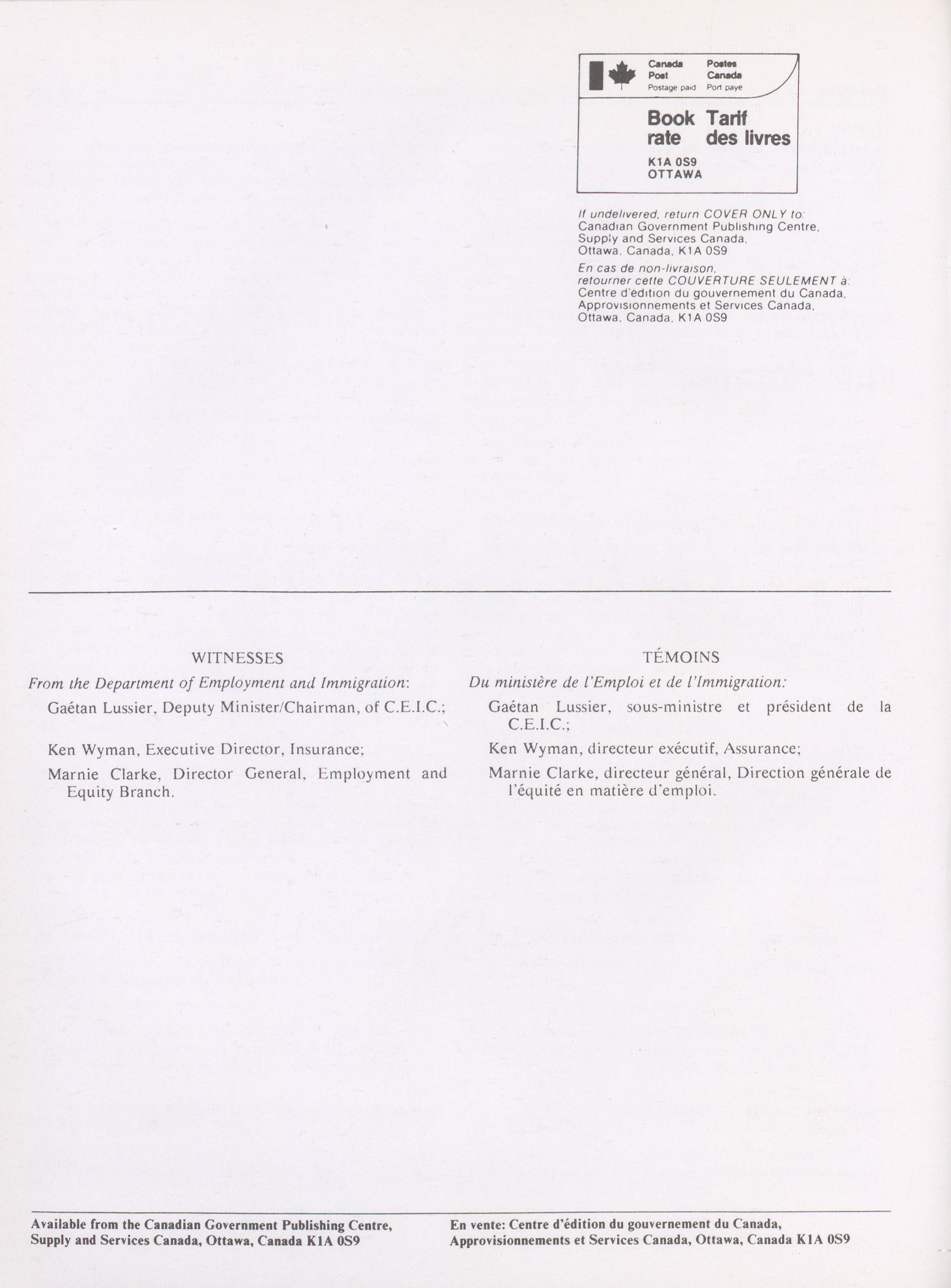 Canada Post Postage paid
Postes Canada Port payé

Book rate
Tarif des livres

K1A 0S9
OTTAWA

If undelivered, return COVER ONLY to:
Canadian Government Publishing Centre,
Supply and Services Canada,
Ottawa, Canada, K1A 0S9

En cas de non-livraison,
retourner cette COUVERTURE SEULEMENT à:
Centre d'édition du gouvernement du Canada,
Approvisionnements et Services Canada,
Ottawa, Canada, K1A 0S9

WITNESSES

From the Department of Employment and Immigration:

Gaétan Lussier, Deputy Minister/Chairman, of C.E.I.C.;

Ken Wyman, Executive Director, Insurance;

Marnie Clarke, Director General, Employment and Equity Branch.

TÉMOINS

Du ministère de l'Emploi et de l'Immigration:

Gaétan Lussier, sous-ministre et président de la C.E.I.C.;

Ken Wyman, directeur exécutif, Assurance;

Marnie Clarke, directeur général, Direction générale de l'équité en matière d'emploi.

Available from the Canadian Government Publishing Centre, Supply and Services Canada, Ottawa, Canada K1A 0S9

En vente: Centre d'édition du gouvernement du Canada, Approvisionnements et Services Canada, Ottawa, Canada K1A 0S9